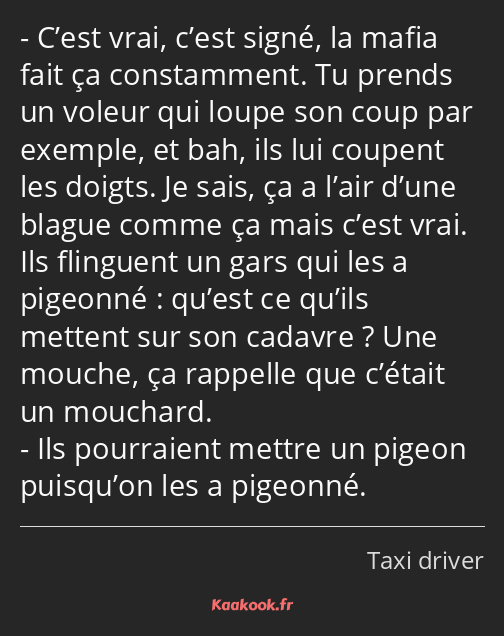 - C’est vrai, c’est signé, la mafia fait ça constamment. Tu prends un voleur qui loupe son coup par exemple, et bah, ils lui coupent les doigts. Je sais, ça a l’air d’une blague comme ça mais c’est vrai. Ils flinguent un gars qui les a pigeonné : qu’est ce qu’ils mettent sur son cadavre ? Une mouche, ça rappelle que c’était un mouchard.
- Ils pourraient mettre un pigeon puisqu’on les a pigeonné.

Taxi driver

Kaakook.fr